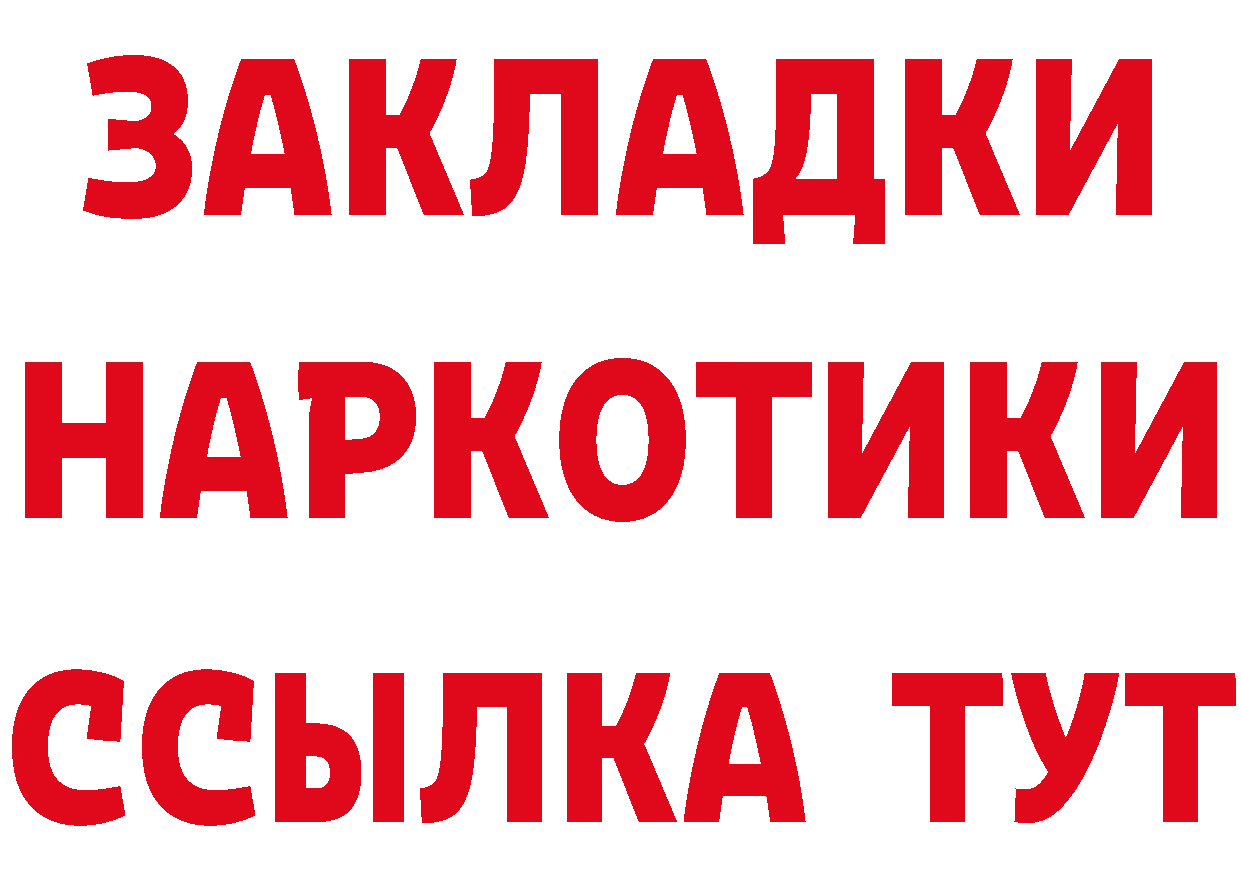 ЗАКЛАДКИ
НАРКОТИКИ
ССЫЛКА ТУТ